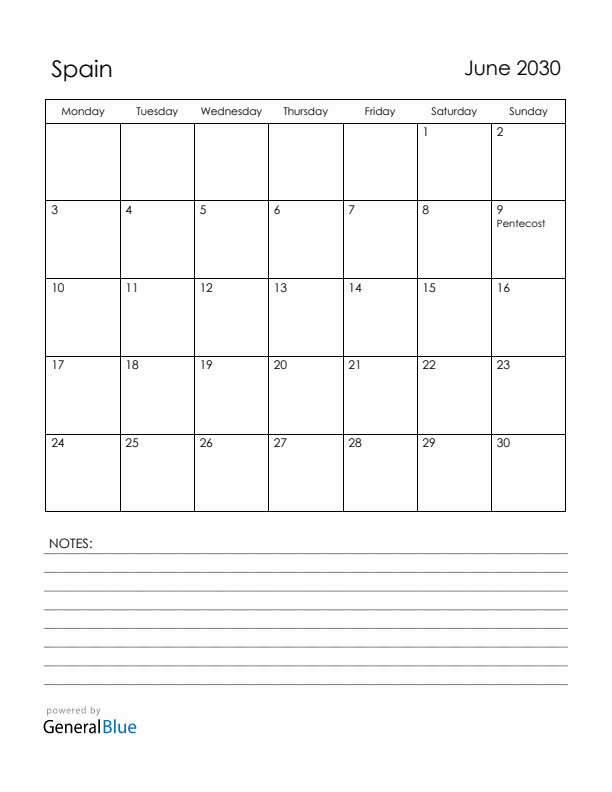 Spain

June 2030

| Monday | Tuesday | Wednesday | Thursday | Friday | Saturday | Sunday |
|---|---|---|---|---|---|---|
| | | | | | 1 | 2 |
| 3 | 4 | 5 | 6 | 7 | 8 | 9 Pentecost |
| 10 | 11 | 12 | 13 | 14 | 15 | 16 |
| 17 | 18 | 19 | 20 | 21 | 22 | 23 |
| 24 | 25 | 26 | 27 | 28 | 29 | 30 |

NOTES:

powered by
GeneralBlue